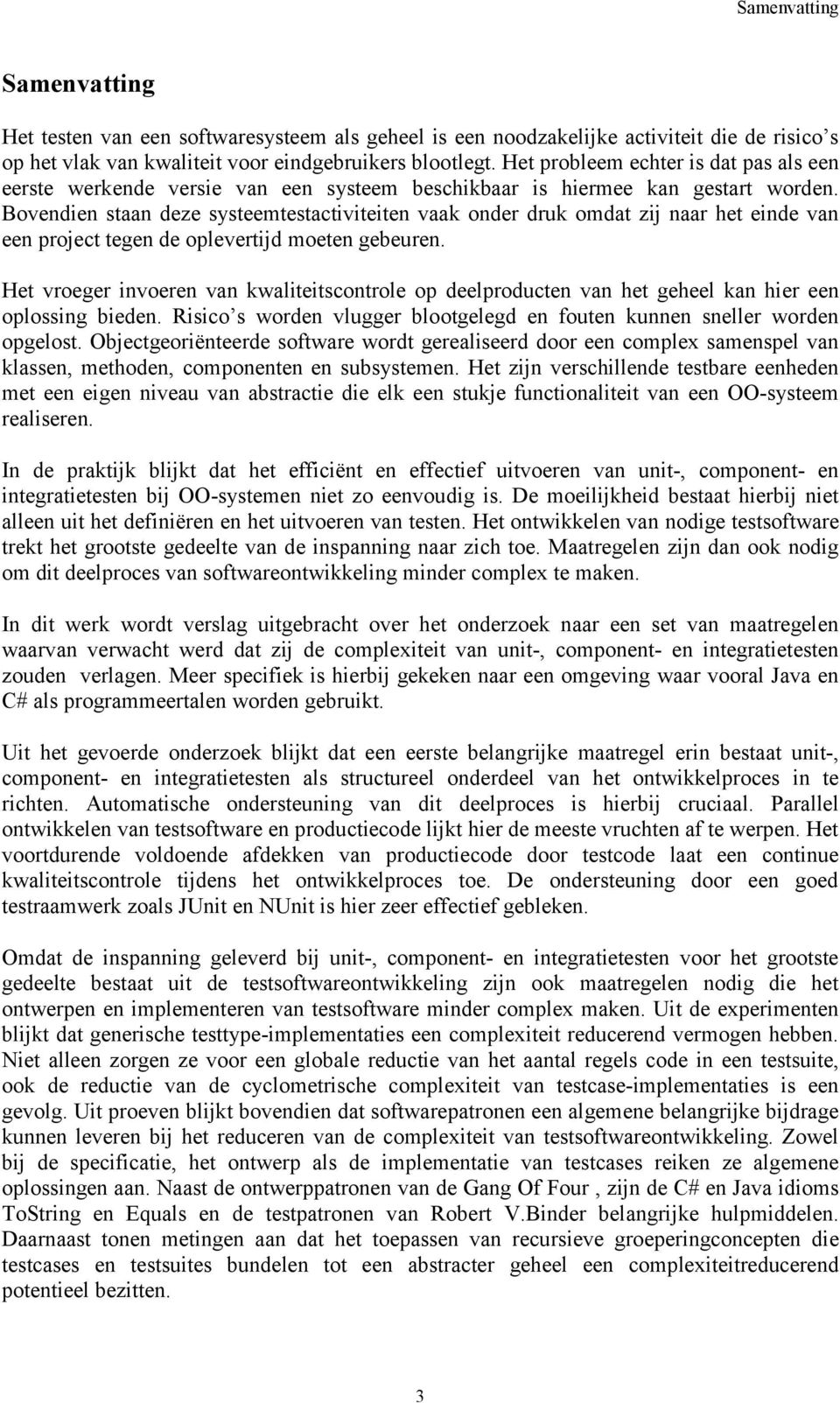 Samenvatting

Samenvatting

Het testen van een softwaresysteem als geheel is een noodzakelijke activiteit die de risico's op het vlak van kwaliteit voor eindgebruikers blootlegt. Het probleem echter is dat pas als een eerste werkende versie van een systeem beschikbaar is hiermee kan gestart worden. Bovendien staan deze systeemtestactiviteiten vaak onder druk omdat zij naar het einde van een project tegen de oplevertijd moeten gebeuren.

Het vroeger invoeren van kwaliteitscontrole op deelproducten van het geheel kan hier een oplossing bieden. Risico's worden vlugger blootgelegd en fouten kunnen sneller worden opgelost. Objectgeoriënteerde software wordt gerealiseerd door een complex samenspel van klassen, methoden, componenten en subsystemen. Het zijn verschillende testbare eenheden met een eigen niveau van abstractie die elk een stukje functionaliteit van een OO-systeem realiseren.

In de praktijk blijkt dat het efficiënt en effectief uitvoeren van unit-, component- en integratietesten bij OO-systemen niet zo eenvoudig is. De moeilijkheid bestaat hierbij niet alleen uit het definiëren en het uitvoeren van testen. Het ontwikkelen van nodige testsoftware trekt het grootste gedeelte van de inspanning naar zich toe. Maatregelen zijn dan ook nodig om dit deelproces van softwareontwikkeling minder complex te maken.

In dit werk wordt verslag uitgebracht over het onderzoek naar een set van maatregelen waarvan verwacht werd dat zij de complexiteit van unit-, component- en integratietesten zouden verlagen. Meer specifiek is hierbij gekeken naar een omgeving waar vooral Java en C# als programmeertalen worden gebruikt.

Uit het gevoerde onderzoek blijkt dat een eerste belangrijke maatregel erin bestaat unit-, component- en integratietesten als structureel onderdeel van het ontwikkelproces in te richten. Automatische ondersteuning van dit deelproces is hierbij cruciaal. Parallel ontwikkelen van testsoftware en productiecode lijkt hier de meeste vruchten af te werpen. Het voortdurende voldoende afdekken van productiecode door testcode laat een continue kwaliteitscontrole tijdens het ontwikkelproces toe. De ondersteuning door een goed testraamwerk zoals JUnit en NUnit is hier zeer effectief gebleken.

Omdat de inspanning geleverd bij unit-, component- en integratietesten voor het grootste gedeelte bestaat uit de testsoftwareontwikkeling zijn ook maatregelen nodig die het ontwerpen en implementeren van testsoftware minder complex maken. Uit de experimenten blijkt dat generische testtype-implementaties een complexiteit reducerend vermogen hebben. Niet alleen zorgen ze voor een globale reductie van het aantal regels code in een testsuite, ook de reductie van de cyclometrische complexiteit van testcase-implementaties is een gevolg. Uit proeven blijkt bovendien dat softwarepatronen een algemene belangrijke bijdrage kunnen leveren bij het reduceren van de complexiteit van testsoftwareontwikkeling. Zowel bij de specificatie, het ontwerp als de implementatie van testcases reiken ze algemene oplossingen aan. Naast de ontwerppatronen van de Gang Of Four , zijn de C# en Java idioms ToString en Equals en de testpatronen van Robert V.Binder belangrijke hulpmiddelen. Daarnaast tonen metingen aan dat het toepassen van recursieve groeperingconcepten die testcases en testsuites bundelen tot een abstracter geheel een complexiteitreducerend potentieel bezitten.

3